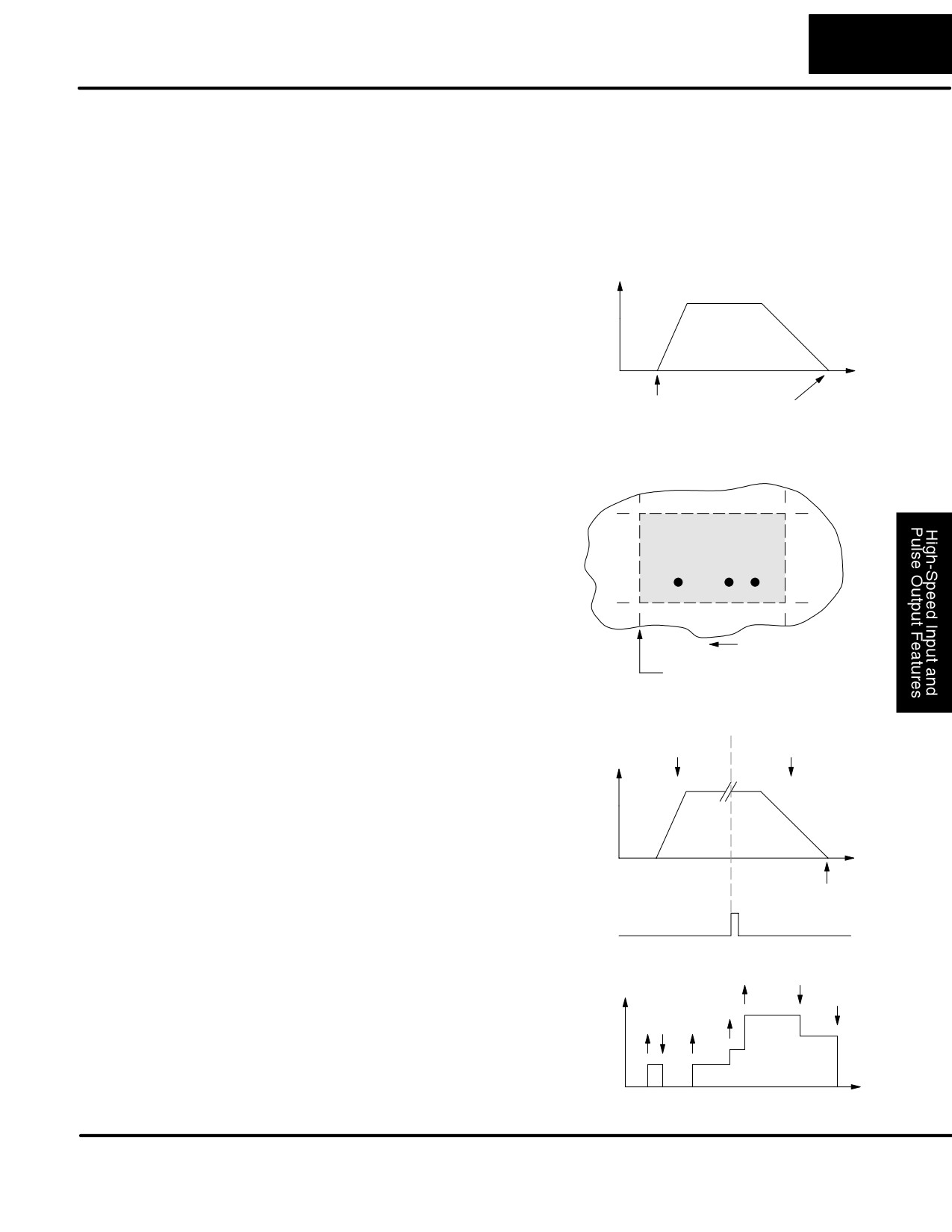 High-Speed Input and Pulse Output Features